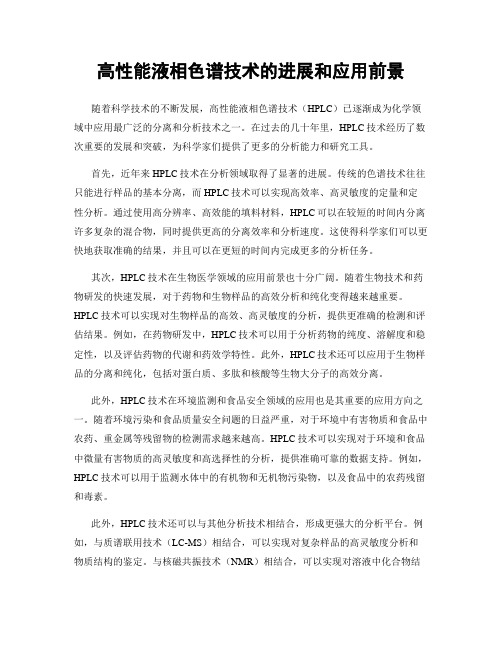 高性能液相色谱技术的进展和应用前景

随着科学技术的不断发展，高性能液相色谱技术（HPLC）已逐渐成为化学领域中应用最广泛的分离和分析技术之一。在过去的几十年里，HPLC技术经历了数次重要的发展和突破，为科学家们提供了更多的分析能力和研究工具。

首先，近年来HPLC技术在分析领域取得了显著的进展。传统的色谱技术往往只能进行样品的基本分离，而HPLC技术可以实现高效率、高灵敏度的定量和定性分析。通过使用高分辨率、高效能的填料材料，HPLC可以在较短的时间内分离许多复杂的混合物，同时提供更高的分离效率和分析速度。这使得科学家们可以更快地获取准确的结果，并且可以在更短的时间内完成更多的分析任务。

其次，HPLC技术在生物医学领域的应用前景也十分广阔。随着生物技术和药物研发的快速发展，对于药物和生物样品的高效分析和纯化变得越来越重要。HPLC技术可以实现对生物样品的高效、高灵敏度的分析，提供更准确的检测和评估结果。例如，在药物研发中，HPLC技术可以用于分析药物的纯度、溶解度和稳定性，以及评估药物的代谢和药效学特性。此外，HPLC技术还可以应用于生物样品的分离和纯化，包括对蛋白质、多肽和核酸等生物大分子的高效分离。

此外，HPLC技术在环境监测和食品安全领域的应用也是其重要的应用方向之一。随着环境污染和食品质量安全问题的日益严重，对于环境中有害物质和食品中农药、重金属等残留物的检测需求越来越高。HPLC技术可以实现对于环境和食品中微量有害物质的高灵敏度和高选择性的分析，提供准确可靠的数据支持。例如，HPLC技术可以用于监测水体中的有机物和无机物污染物，以及食品中的农药残留和毒素。

此外，HPLC技术还可以与其他分析技术相结合，形成更强大的分析平台。例如，与质谱联用技术（LC-MS）相结合，可以实现对复杂样品的高灵敏度分析和物质结构的鉴定。与核磁共振技术（NMR）相结合，可以实现对溶液中化合物结